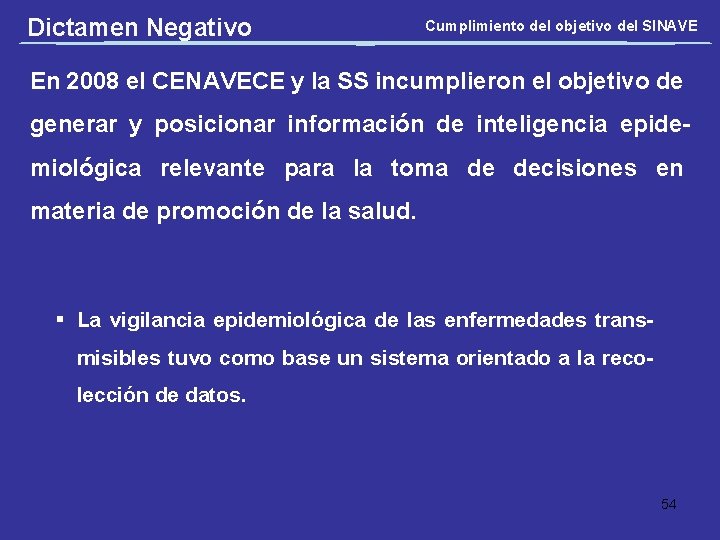 Dictamen Negativo

Cumplimiento del objetivo del SINAVE

En 2008 el CENAVECE y la SS incumplieron el objetivo de generar y posicionar información de inteligencia epidemiológica relevante para la toma de decisiones en materia de promoción de la salud.

▪ La vigilancia epidemiológica de las enfermedades transmisibles tuvo como base un sistema orientado a la recolección de datos.

54